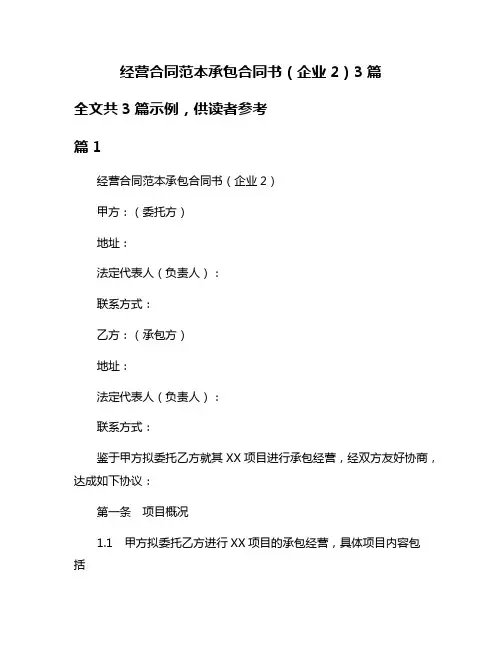 经营合同范本承包合同书（企业 2）3 篇

全文共 3 篇示例，供读者参考

篇 1

经营合同范本承包合同书（企业 2）

甲方：（委托方）

地址：

法定代表人（负责人）：

联系方式：

乙方：（承包方）

地址：

法定代表人（负责人）：

联系方式：

鉴于甲方拟委托乙方就其 XX 项目进行承包经营，经双方友好协商，达成如下协议：

第一条　项目概况

1.1　甲方拟委托乙方进行 XX 项目的承包经营，具体项目内容包括